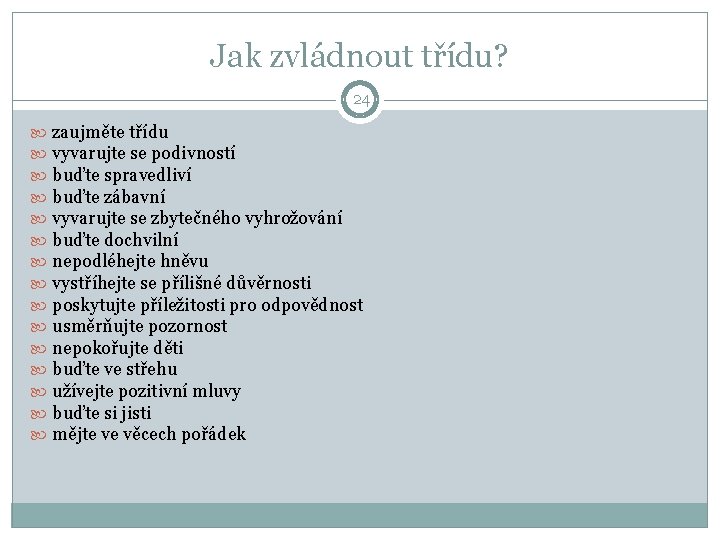 Jak zvládnout třídu?

24

zaujměte třídu
vyvarujte se podivností
buďte spravedliví
buďte zábavní
vyvarujte se zbytečného vyhrožování
buďte dochvilní
nepodléhejte hněvu
vystříhejte se přílišné důvěrnosti
poskytujte příležitosti pro odpovědnost
usměrňujte pozornost
nepokořujte děti
buďte ve střehu
užívejte pozitivní mluvy
buďte si jisti
mějte ve věcech pořádek